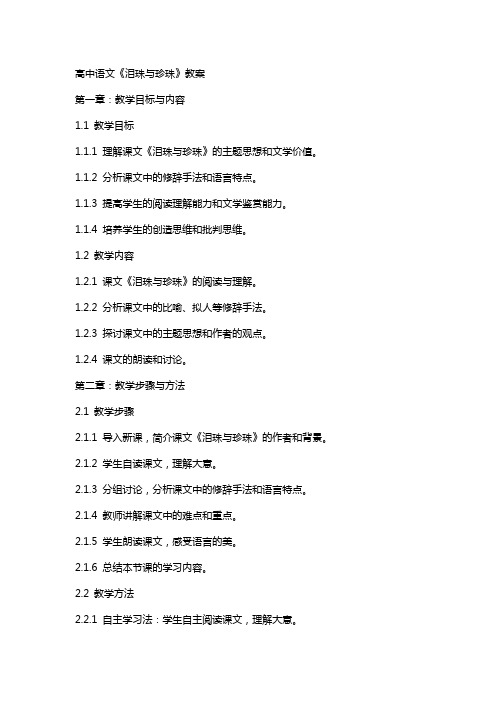 高中语文《泪珠与珍珠》教案

第一章：教学目标与内容

1.1 教学目标

1.1.1 理解课文《泪珠与珍珠》的主题思想和文学价值。

1.1.2 分析课文中的修辞手法和语言特点。

1.1.3 提高学生的阅读理解能力和文学鉴赏能力。

1.1.4 培养学生的创造思维和批判思维。

1.2 教学内容

1.2.1 课文《泪珠与珍珠》的阅读与理解。

1.2.2 分析课文中的比喻、拟人等修辞手法。

1.2.3 探讨课文中的主题思想和作者的观点。

1.2.4 课文的朗读和讨论。

第二章：教学步骤与方法

2.1 教学步骤

2.1.1 导入新课，简介课文《泪珠与珍珠》的作者和背景。

2.1.2 学生自读课文，理解大意。

2.1.3 分组讨论，分析课文中的修辞手法和语言特点。

2.1.4 教师讲解课文中的难点和重点。

2.1.5 学生朗读课文，感受语言的美。

2.1.6 总结本节课的学习内容。

2.2 教学方法

2.2.1 自主学习法：学生自主阅读课文，理解大意。